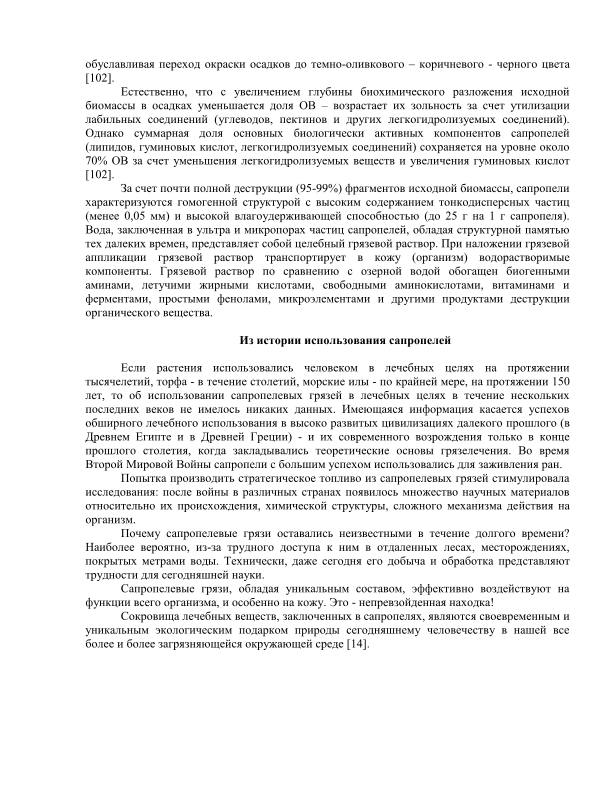 обуславливая переход окраски осадков до темно-оливкового – коричневого - черного цвета [102].

Естественно, что с увеличением глубины биохимического разложения исходной биомассы в осадках уменьшается доля ОВ – возрастает их зольность за счет утилизации лабильных соединений (углеводов, пектинов и других легкогидролизуемых соединений). Однако суммарная доля основных биологически активных компонентов сапропелей (липидов, гуминовых кислот, легкогидролизуемых соединений) сохраняется на уровне около 70% ОВ за счет уменьшения легкогидролизуемых веществ и увеличения гуминовых кислот [102].

За счет почти полной деструкции (95-99%) фрагментов исходной биомассы, сапропели характеризуются гомогенной структурой с высоким содержанием тонкодисперсных частиц (менее 0,05 мм) и высокой влагоудерживающей способностью (до 25 г на 1 г сапропеля). Вода, заключенная в ультра и микропорах частиц сапропелей, обладая структурной памятью тех далеких времен, представляет собой целебный грязевой раствор. При наложении грязевой аппликации грязевой раствор транспортирует в кожу (организм) водорастворимые компоненты. Грязевой раствор по сравнению с озерной водой обогащен биогенными аминами, летучими жирными кислотами, свободными аминокислотами, витаминами и ферментами, простыми фенолами, микроэлементами и другими продуктами деструкции органического вещества.

Из истории использования сапропелей

Если растения использовались человеком в лечебных целях на протяжении тысячелетий, торфа - в течение столетий, морские илы - по крайней мере, на протяжении 150 лет, то об использовании сапропелевых грязей в лечебных целях в течение нескольких последних веков не имелось никаких данных. Имеющаяся информация касается успехов обширного лечебного использования в высоко развитых цивилизациях далекого прошлого (в Древнем Египте и в Древней Греции) - и их современного возрождения только в конце прошлого столетия, когда закладывались теоретические основы грязелечения. Во время Второй Мировой Войны сапропели с большим успехом использовались для заживления ран.

Попытка производить стратегическое топливо из сапропелевых грязей стимулировала исследования: после войны в различных странах появилось множество научных материалов относительно их происхождения, химической структуры, сложного механизма действия на организм.

Почему сапропелевые грязи оставались неизвестными в течение долгого времени? Наиболее вероятно, из-за трудного доступа к ним в отдаленных лесах, месторождениях, покрытых метрами воды. Технически, даже сегодня его добыча и обработка представляют трудности для сегодняшней науки.

Сапропелевые грязи, обладая уникальным составом, эффективно воздействуют на функции всего организма, и особенно на кожу. Это - непревзойденная находка!

Сокровища лечебных веществ, заключенных в сапропелях, являются своевременным и уникальным экологическим подарком природы сегодняшнему человечеству в нашей все более и более загрязняющейся окружающей среде [14].